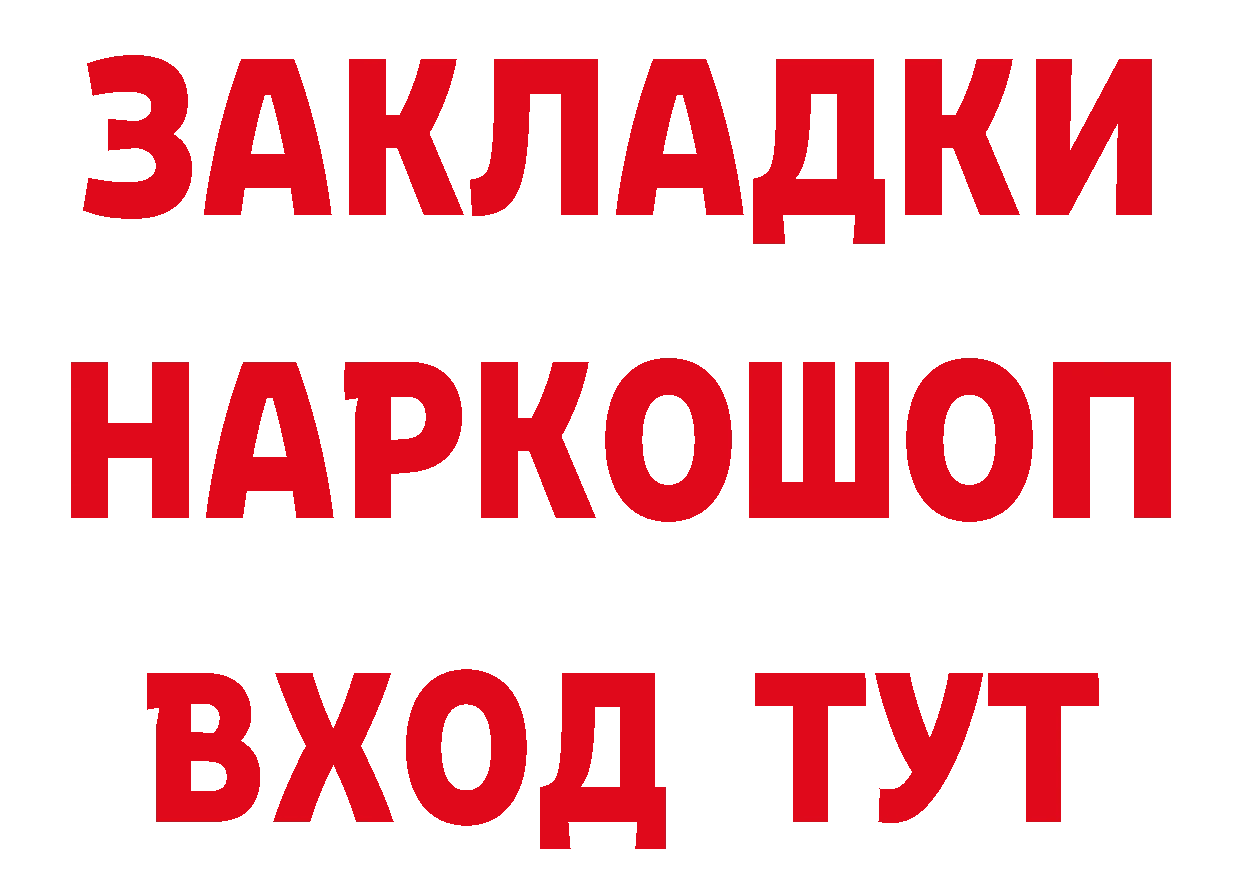 ЗАКЛАДКИ
НАРКОШОП
ВХОД ТУТ